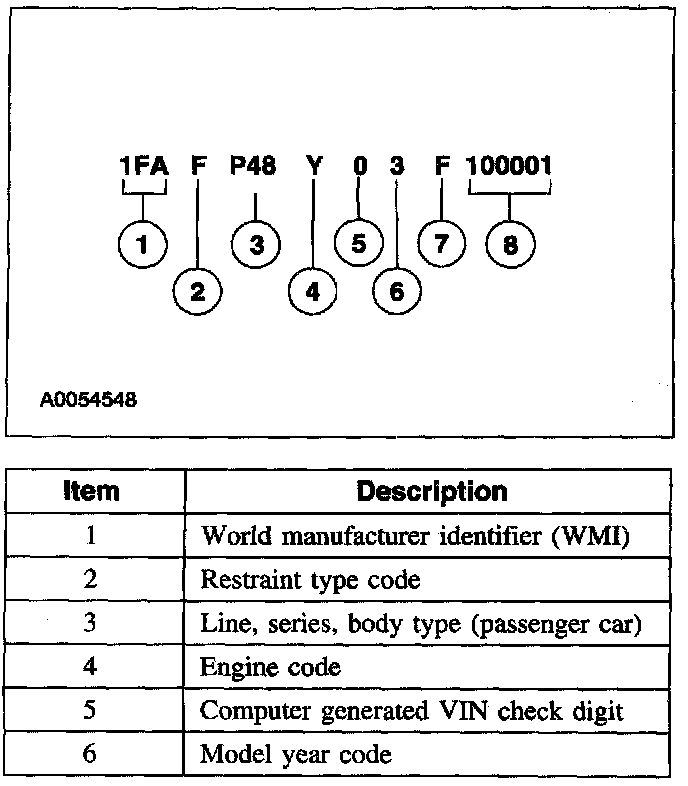 1FA F P48 Y 0 3 F 100001

1 2 3 4 5 6 7 8

A0054548

| Item | Description |
|---|---|
| 1 | World manufacturer identifier (WMI) |
| 2 | Restraint type code |
| 3 | Line, series, body type (passenger car) |
| 4 | Engine code |
| 5 | Computer generated VIN check digit |
| 6 | Model year code |